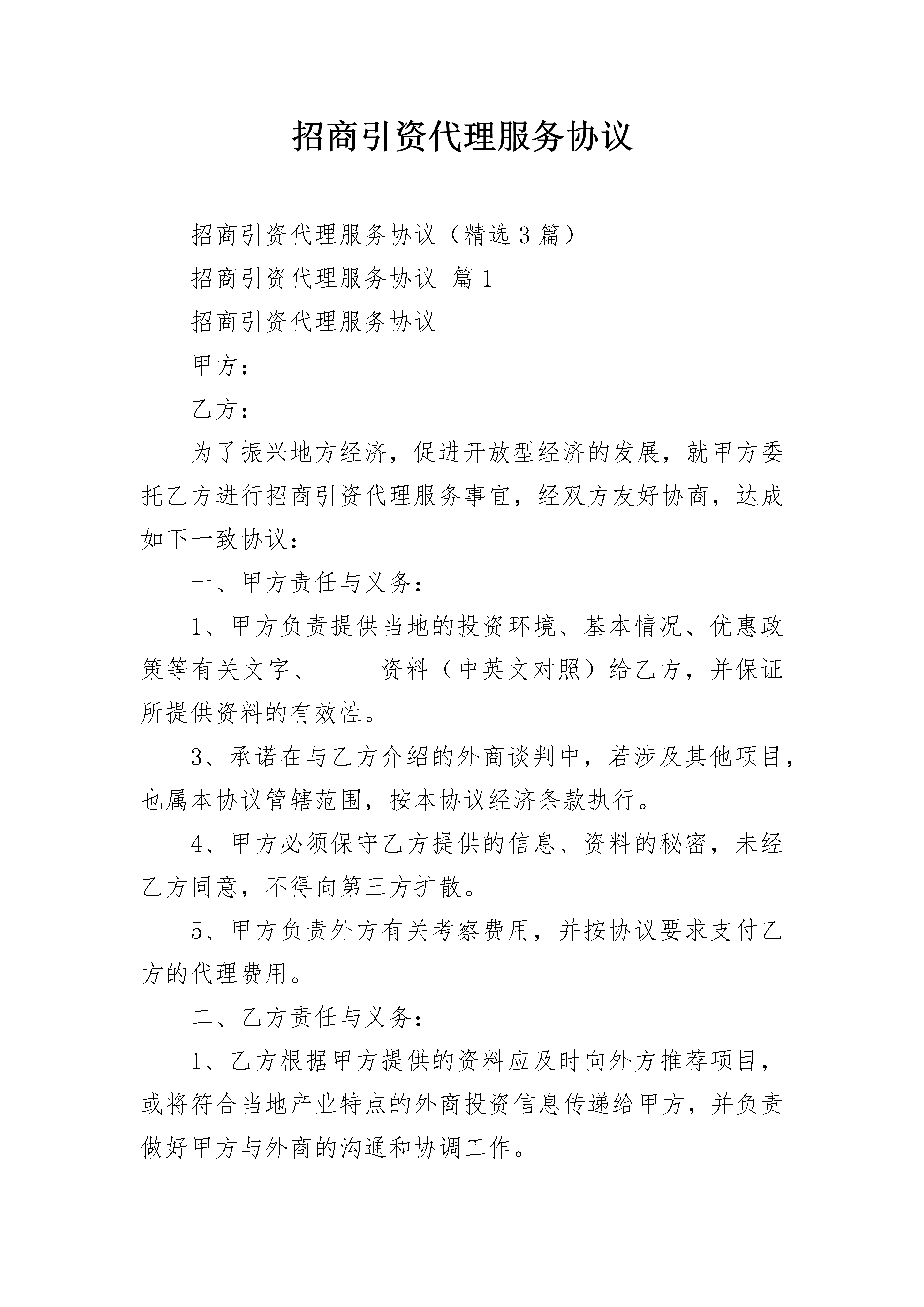 招商引资代理服务协议

招商引资代理服务协议（精选3篇）

招商引资代理服务协议 篇1

招商引资代理服务协议

甲方：

乙方：

为了振兴地方经济，促进开放型经济的发展，就甲方委托乙方进行招商引资代理服务事宜，经双方友好协商，达成如下一致协议：

一、甲方责任与义务：

1、甲方负责提供当地的投资环境、基本情况、优惠政策等有关文字、_____资料（中英文对照）给乙方，并保证所提供资料的有效性。

3、承诺在与乙方介绍的外商谈判中，若涉及其他项目，也属本协议管辖范围，按本协议经济条款执行。

4、甲方必须保守乙方提供的信息、资料的秘密，未经乙方同意，不得向第三方扩散。

5、甲方负责外方有关考察费用，并按协议要求支付乙方的代理费用。

二、乙方责任与义务：

1、乙方根据甲方提供的资料应及时向外方推荐项目，或将符合当地产业特点的外商投资信息传递给甲方，并负责做好甲方与外商的沟通和协调工作。